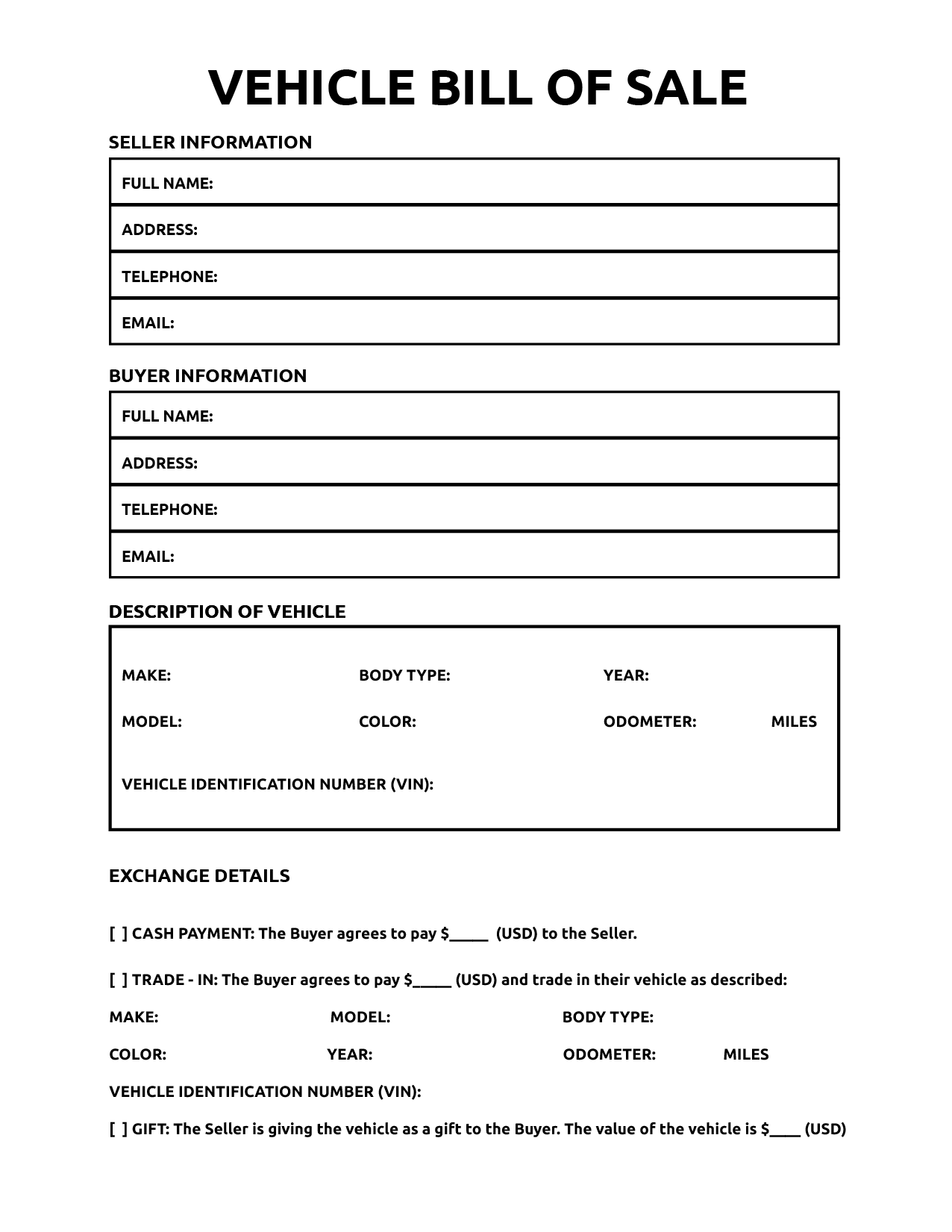 VEHICLE BILL OF SALE

SELLER INFORMATION

FULL NAME:

ADDRESS:

TELEPHONE:

EMAIL:

BUYER INFORMATION

FULL NAME:

ADDRESS:

TELEPHONE:

EMAIL:

DESCRIPTION OF VEHICLE

MAKE: BODY TYPE: YEAR:

MODEL: COLOR: ODOMETER: MILES

VEHICLE IDENTIFICATION NUMBER (VIN):

EXCHANGE DETAILS

[ ] CASH PAYMENT: The Buyer agrees to pay $_____ (USD) to the Seller.

[ ] TRADE - IN: The Buyer agrees to pay $_____ (USD) and trade in their vehicle as described:

MAKE: MODEL: BODY TYPE:

COLOR: YEAR: ODOMETER: MILES

VEHICLE IDENTIFICATION NUMBER (VIN):

[ ] GIFT: The Seller is giving the vehicle as a gift to the Buyer. The value of the vehicle is $____ (USD)